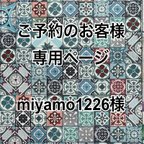 ご予約のお客様
専用ページ

miyamo1226様